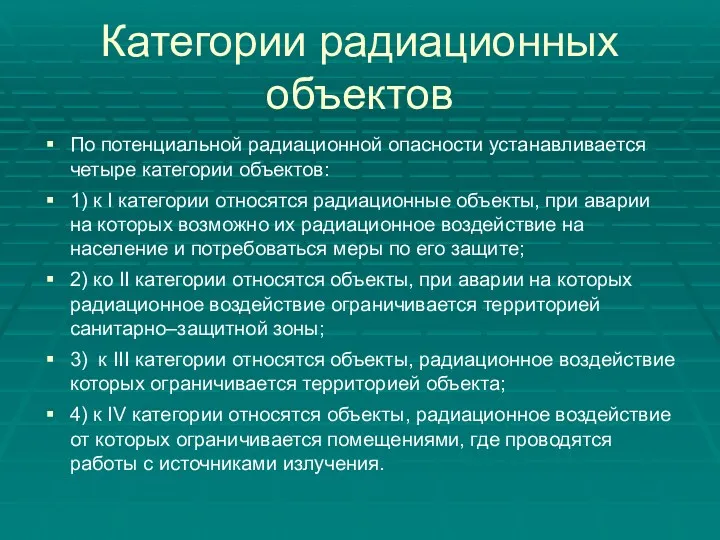 Категории радиационных объектов

▪ По потенциальной радиационной опасности устанавливается четыре категории объектов:

▪ 1) к I категории относятся радиационные объекты, при аварии на которых возможно их радиационное воздействие на население и потребоваться меры по его защите;

▪ 2) ко II категории относятся объекты, при аварии на которых радиационное воздействие ограничивается территорией санитарно–защитной зоны;

▪ 3) к III категории относятся объекты, радиационное воздействие которых ограничивается территорией объекта;

▪ 4) к IV категории относятся объекты, радиационное воздействие от которых ограничивается помещениями, где проводятся работы с источниками излучения.